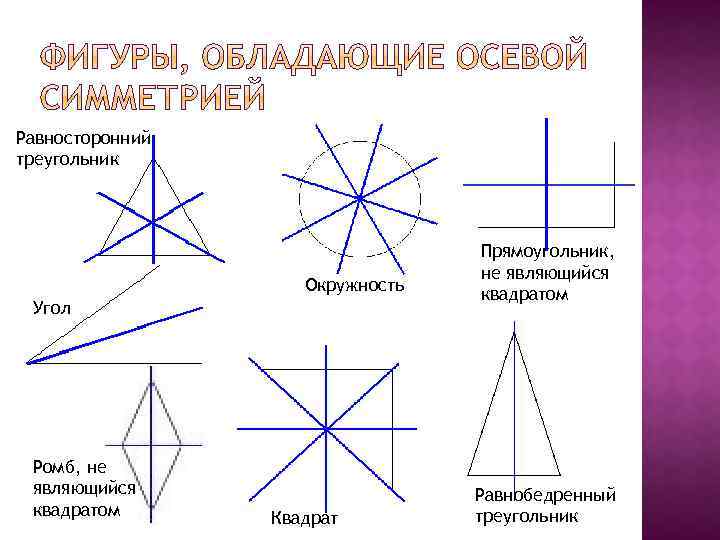 ФИГУРЫ, ОБЛАДАЮЩИЕ ОСЕВОЙ СИММЕТРИЕЙ

Равносторонний треугольник

Окружность

Прямоугольник, не являющийся квадратом

Угол

Ромб, не являющийся квадратом

Квадрат

Равнобедренный треугольник